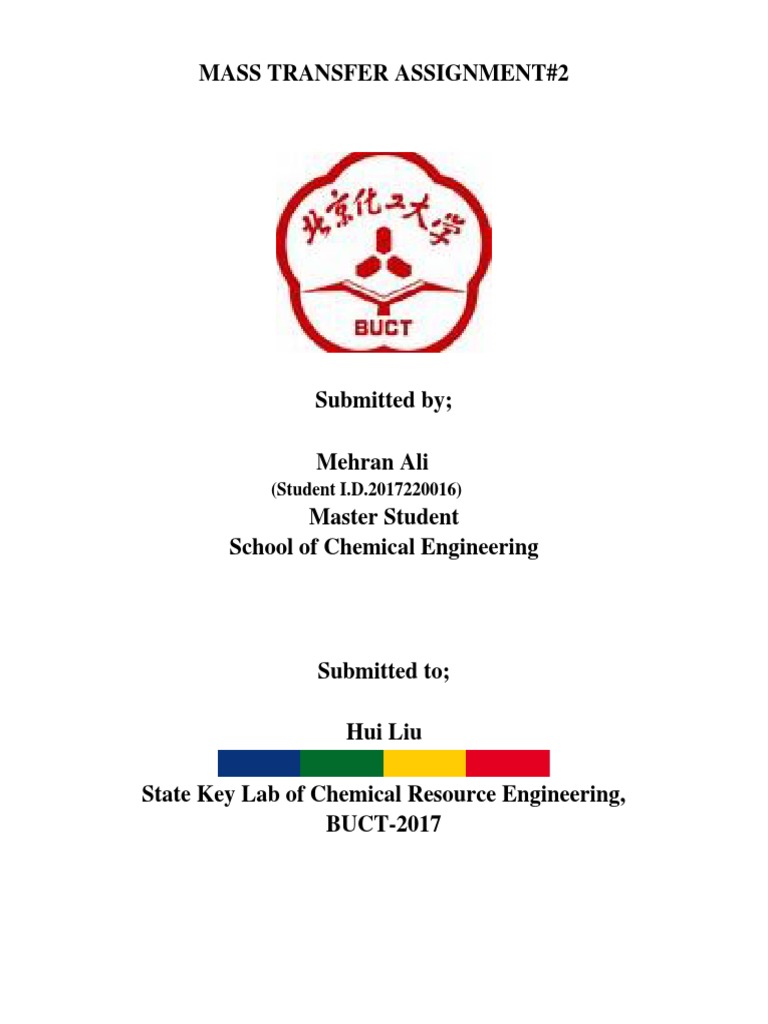 MASS TRANSFER ASSIGNMENT#2

北京化工大学

BUCT

Submitted by;

Mehran Ali
(Student I.D.2017220016)
Master Student
School of Chemical Engineering

Submitted to;

Hui Liu

State Key Lab of Chemical Resource Engineering, BUCT-2017